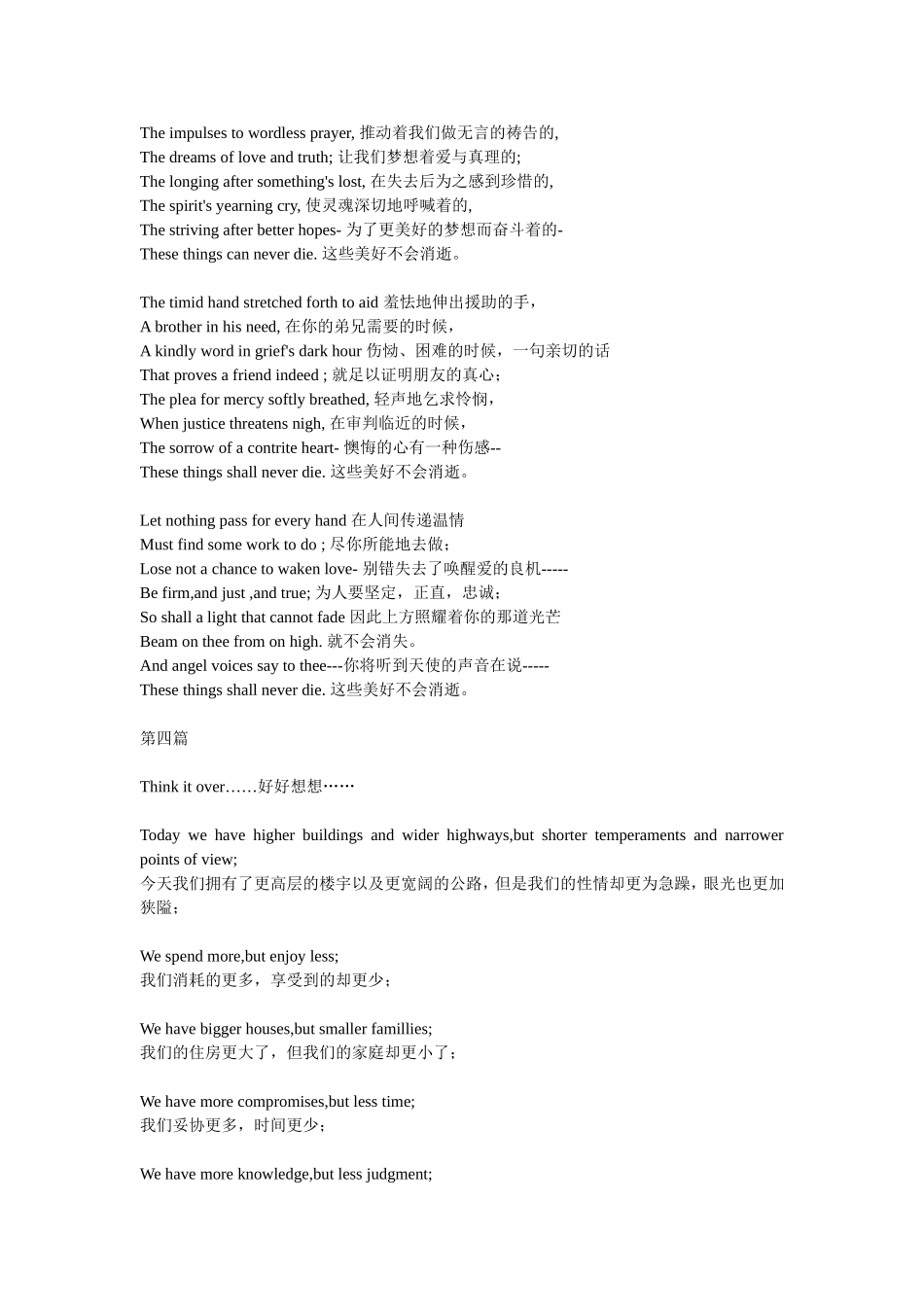 The impulses to wordless prayer, 推动着我们做无言的祷告的,
The dreams of love and truth; 让我们梦想着爱与真理的;
The longing after something's lost, 在失去后为之感到珍惜的,
The spirit's yearning cry, 使灵魂深切地呼喊着的,
The striving after better hopes- 为了更美好的梦想而奋斗着的-
These things can never die. 这些美好不会消逝。

The timid hand stretched forth to aid 羞怯地伸出援助的手，
A brother in his need, 在你的弟兄需要的时候，
A kindly word in grief's dark hour 伤恸、困难的时候，一句亲切的话
That proves a friend indeed ; 就足以证明朋友的真心；
The plea for mercy softly breathed, 轻声地乞求怜悯，
When justice threatens nigh, 在审判临近的时候，
The sorrow of a contrite heart- 懊悔的心有一种伤感--
These things shall never die. 这些美好不会消逝。

Let nothing pass for every hand 在人间传递温情
Must find some work to do ; 尽你所能地去做；
Lose not a chance to waken love- 别错失去了唤醒爱的良机-----
Be firm,and just ,and true; 为人要坚定，正直，忠诚；
So shall a light that cannot fade 因此上方照耀着你的那道光芒
Beam on thee from on high. 就不会消失。
And angel voices say to thee---你将听到天使的声音在说-----
These things shall never die. 这些美好不会消逝。

第四篇

Think it over……好好想想……

Today we have higher buildings and wider highways,but shorter temperaments and narrower points of view;
今天我们拥有了更高层的楼宇以及更宽阔的公路，但是我们的性情却更为急躁，眼光也更加狭隘；

We spend more,but enjoy less;
我们消耗的更多，享受到的却更少；

We have bigger houses,but smaller famillies;
我们的住房更大了，但我们的家庭却更小了；

We have more compromises,but less time;
我们妥协更多，时间更少；

We have more knowledge,but less judgment;